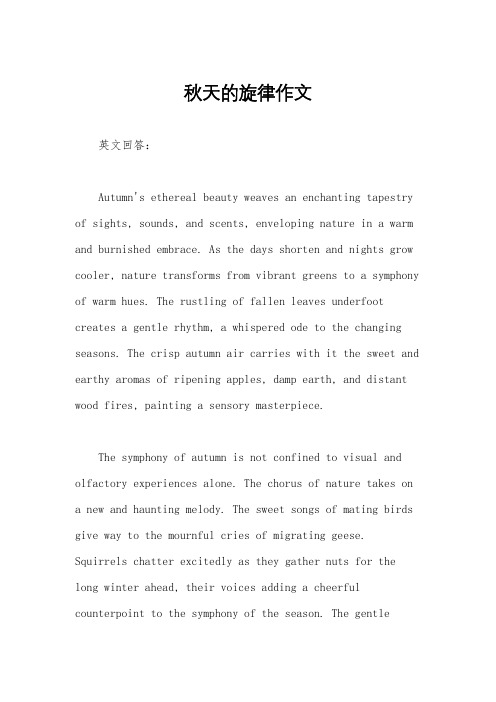 秋天的旋律作文

英文回答：

Autumn's ethereal beauty weaves an enchanting tapestry of sights, sounds, and scents, enveloping nature in a warm and burnished embrace. As the days shorten and nights grow cooler, nature transforms from vibrant greens to a symphony of warm hues. The rustling of fallen leaves underfoot creates a gentle rhythm, a whispered ode to the changing seasons. The crisp autumn air carries with it the sweet and earthy aromas of ripening apples, damp earth, and distant wood fires, painting a sensory masterpiece.

The symphony of autumn is not confined to visual and olfactory experiences alone. The chorus of nature takes on a new and haunting melody. The sweet songs of mating birds give way to the mournful cries of migrating geese. Squirrels chatter excitedly as they gather nuts for the long winter ahead, their voices adding a cheerful counterpoint to the symphony of the season. The gentle